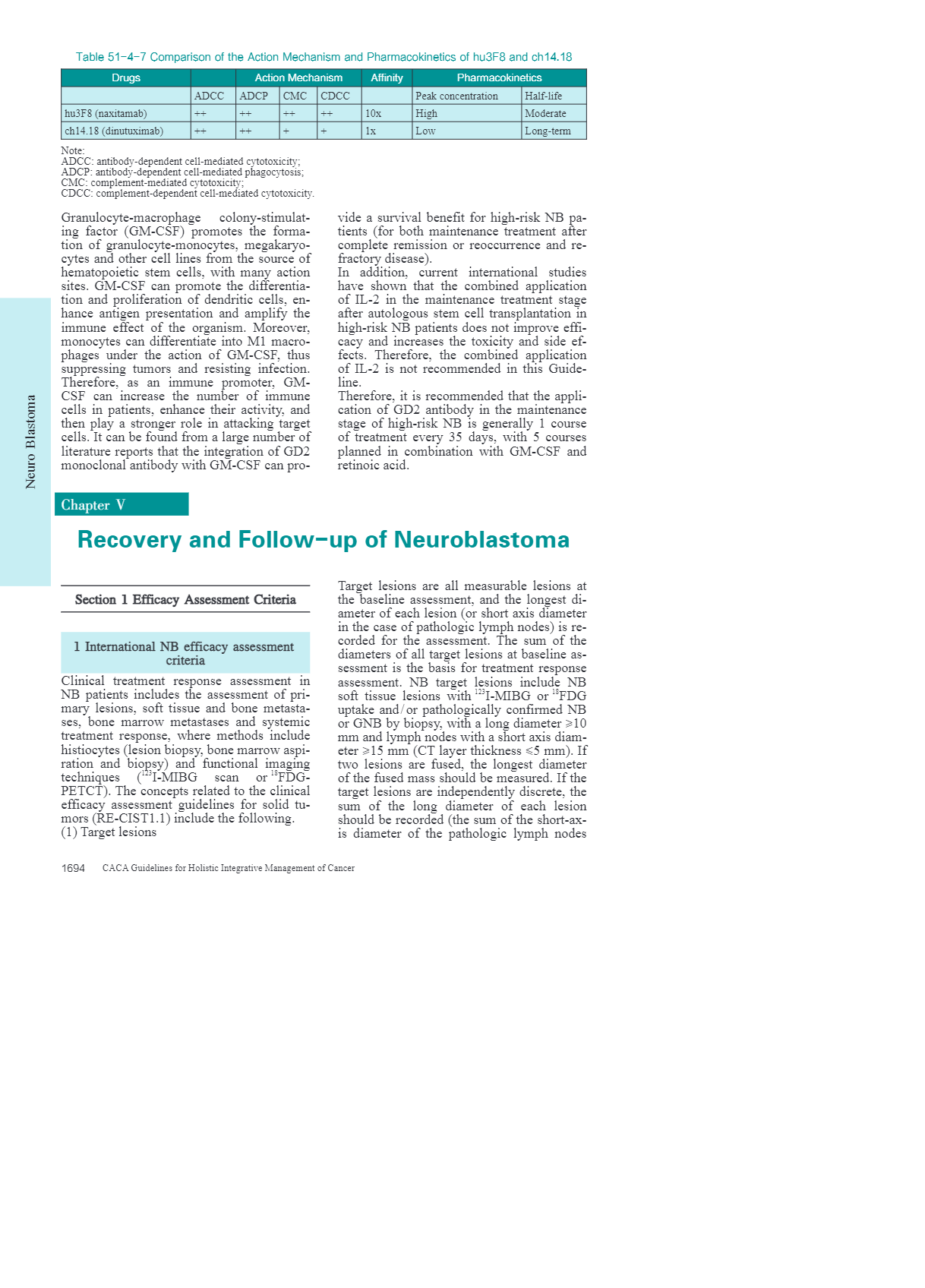 Table 51-4-7 Comparison of the Action Mechanism and Pharmacokinetics of hu3F8 and ch14.18

| Drugs | | Action Mechanism | | | Affinity | Pharmacokinetics | |
|---|---|---|---|---|---|---|---|
| | ADCC | ADCP | CMC | CDCC | | Peak concentration | Half-life |
| hu3F8 (naxitamab) | ++ | ++ | ++ | ++ | 10x | High | Moderate |
| ch14.18 (dinutuximab) | ++ | ++ | + | + | 1x | Low | Long-term |

Note:
ADCC: antibody-dependent cell-mediated cytotoxicity;
ADCP: antibody-dependent cell-mediated phagocytosis;
CMC: complement-mediated cytotoxicity;
CDCC: complement-dependent cell-mediated cytotoxicity.

Granulocyte-macrophage colony-stimulating factor (GM-CSF) promotes the formation of granulocyte-monocytes, megakaryocytes and other cell lines from the source of hematopoietic stem cells, with many action sites. GM-CSF can promote the differentiation and proliferation of dendritic cells, enhance antigen presentation and amplify the immune effect of the organism. Moreover, monocytes can differentiate into M1 macrophages under the action of GM-CSF, thus suppressing tumors and resisting infection. Therefore, as an immune promoter, GM-CSF can increase the number of immune cells in patients, enhance their activity, and then play a stronger role in attacking target cells. It can be found from a large number of literature reports that the integration of GD2 monoclonal antibody with GM-CSF can provide a survival benefit for high-risk NB patients (for both maintenance treatment after complete remission or reoccurrence and refractory disease).
In addition, current international studies have shown that the combined application of IL-2 in the maintenance treatment stage after autologous stem cell transplantation in high-risk NB patients does not improve efficacy and increases the toxicity and side effects. Therefore, the combined application of IL-2 is not recommended in this Guideline.
Therefore, it is recommended that the application of GD2 antibody in the maintenance stage of high-risk NB is generally 1 course of treatment every 35 days, with 5 courses planned in combination with GM-CSF and retinoic acid.

Neuro Blastoma

Chapter V

Recovery and Follow-up of Neuroblastoma

Section 1 Efficacy Assessment Criteria

1 International NB efficacy assessment criteria

Clinical treatment response assessment in NB patients includes the assessment of primary lesions, soft tissue and bone metastases, bone marrow metastases and systemic treatment response, where methods include histiocytes (lesion biopsy, bone marrow aspiration and biopsy) and functional imaging techniques ($^{123}$I-MIBG scan or $^{18}$FDG-PETCT). The concepts related to the clinical efficacy assessment guidelines for solid tumors (RE-CIST1.1) include the following.
(1) Target lesions
Target lesions are all measurable lesions at the baseline assessment, and the longest diameter of each lesion (or short axis diameter in the case of pathologic lymph nodes) is recorded for the assessment. The sum of the diameters of all target lesions at baseline assessment is the basis for treatment response assessment. NB target lesions include NB soft tissue lesions with $^{123}$I-MIBG or $^{18}$FDG uptake and/or pathologically confirmed NB or GNB by biopsy, with a long diameter ≥10 mm and lymph nodes with a short axis diameter ≥15 mm (CT layer thickness ≤5 mm). If two lesions are fused, the longest diameter of the fused mass should be measured. If the target lesions are independently discrete, the sum of the long diameter of each lesion should be recorded (the sum of the short-axis diameter of the pathologic lymph nodes

1694 CACA Guidelines for Holistic Integrative Management of Cancer